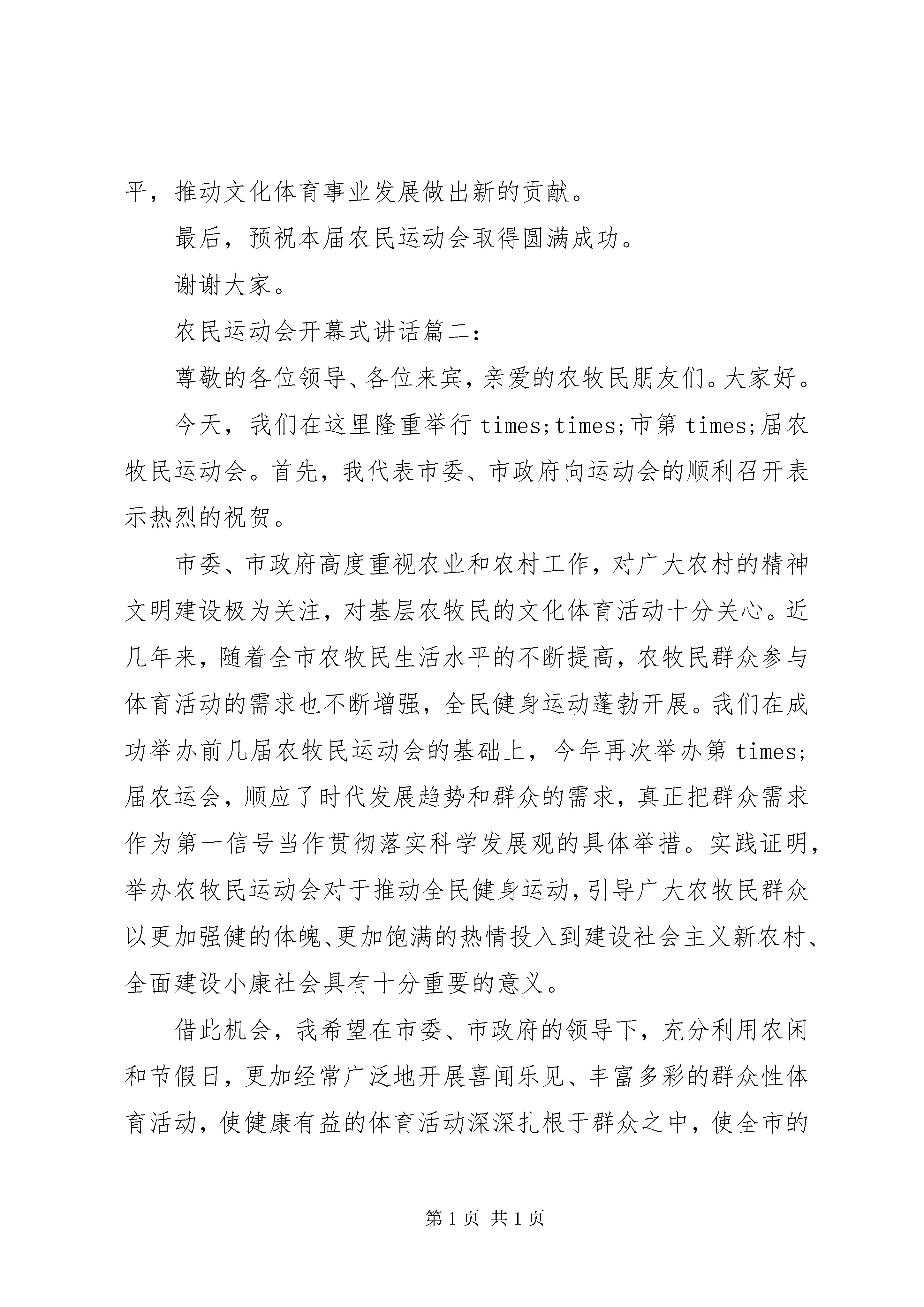 平，推动文化体育事业发展做出新的贡献。

最后，预祝本届农民运动会取得圆满成功。

谢谢大家。

农民运动会开幕式讲话篇二：

尊敬的各位领导、各位来宾，亲爱的农牧民朋友们。大家好。

今天，我们在这里隆重举行 times;times;市第 times;届农牧民运动会。首先，我代表市委、市政府向运动会的顺利召开表示热烈的祝贺。

市委、市政府高度重视农业和农村工作，对广大农村的精神文明建设极为关注，对基层农牧民的文化体育活动十分关心。近几年来，随着全市农牧民生活水平的不断提高，农牧民群众参与体育活动的需求也不断增强，全民健身运动蓬勃开展。我们在成功举办前几届农牧民运动会的基础上，今年再次举办第 times;届农运会，顺应了时代发展趋势和群众的需求，真正把群众需求作为第一信号当作贯彻落实科学发展观的具体举措。实践证明，举办农牧民运动会对于推动全民健身运动，引导广大农牧民群众以更加强健的体魄、更加饱满的热情投入到建设社会主义新农村、全面建设小康社会具有十分重要的意义。

借此机会，我希望在市委、市政府的领导下，充分利用农闲和节假日，更加经常广泛地开展喜闻乐见、丰富多彩的群众性体育活动，使健康有益的体育活动深深扎根于群众之中，使全市的

第 1 页 共 1 页